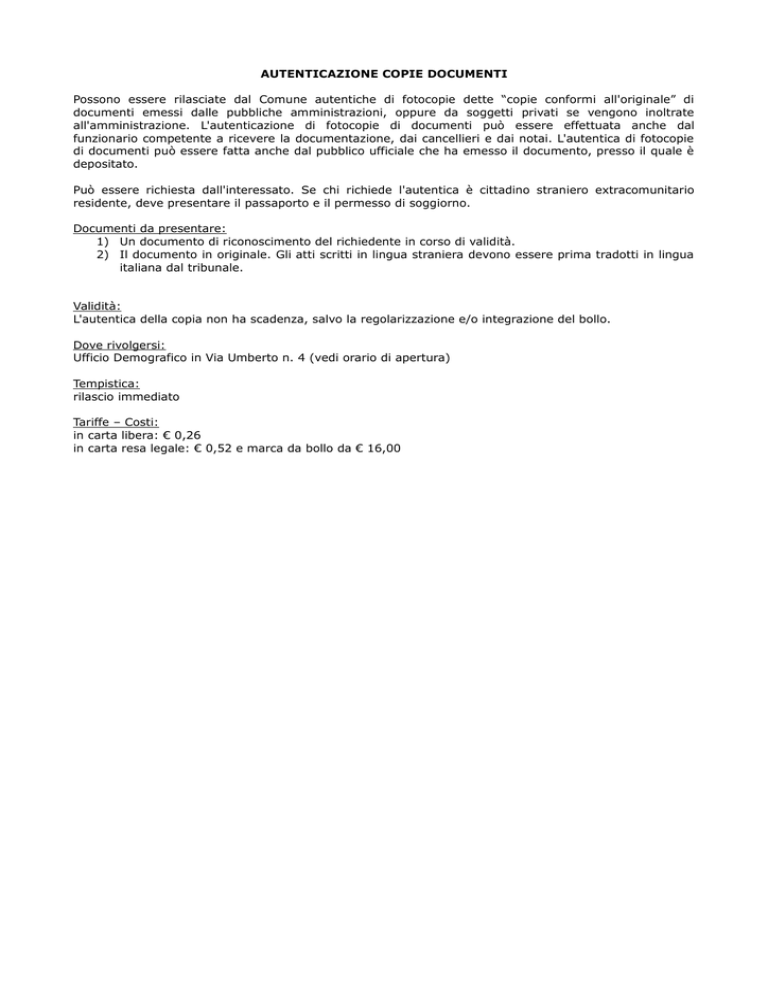 AUTENTICAZIONE COPIE DOCUMENTI

Possono essere rilasciate dal Comune autentiche di fotocopie dette “copie conformi all'originale” di documenti emessi dalle pubbliche amministrazioni, oppure da soggetti privati se vengono inoltrate all'amministrazione. L'autenticazione di fotocopie di documenti può essere effettuata anche dal funzionario competente a ricevere la documentazione, dai cancellieri e dai notai. L'autentica di fotocopie di documenti può essere fatta anche dal pubblico ufficiale che ha emesso il documento, presso il quale è depositato.

Può essere richiesta dall'interessato. Se chi richiede l'autentica è cittadino straniero extracomunitario residente, deve presentare il passaporto e il permesso di soggiorno.

Documenti da presentare:
1) Un documento di riconoscimento del richiedente in corso di validità.
2) Il documento in originale. Gli atti scritti in lingua straniera devono essere prima tradotti in lingua italiana dal tribunale.

Validità:
L'autentica della copia non ha scadenza, salvo la regolarizzazione e/o integrazione del bollo.

Dove rivolgersi:
Ufficio Demografico in Via Umberto n. 4 (vedi orario di apertura)

Tempistica:
rilascio immediato

Tariffe – Costi:
in carta libera: € 0,26
in carta resa legale: € 0,52 e marca da bollo da € 16,00